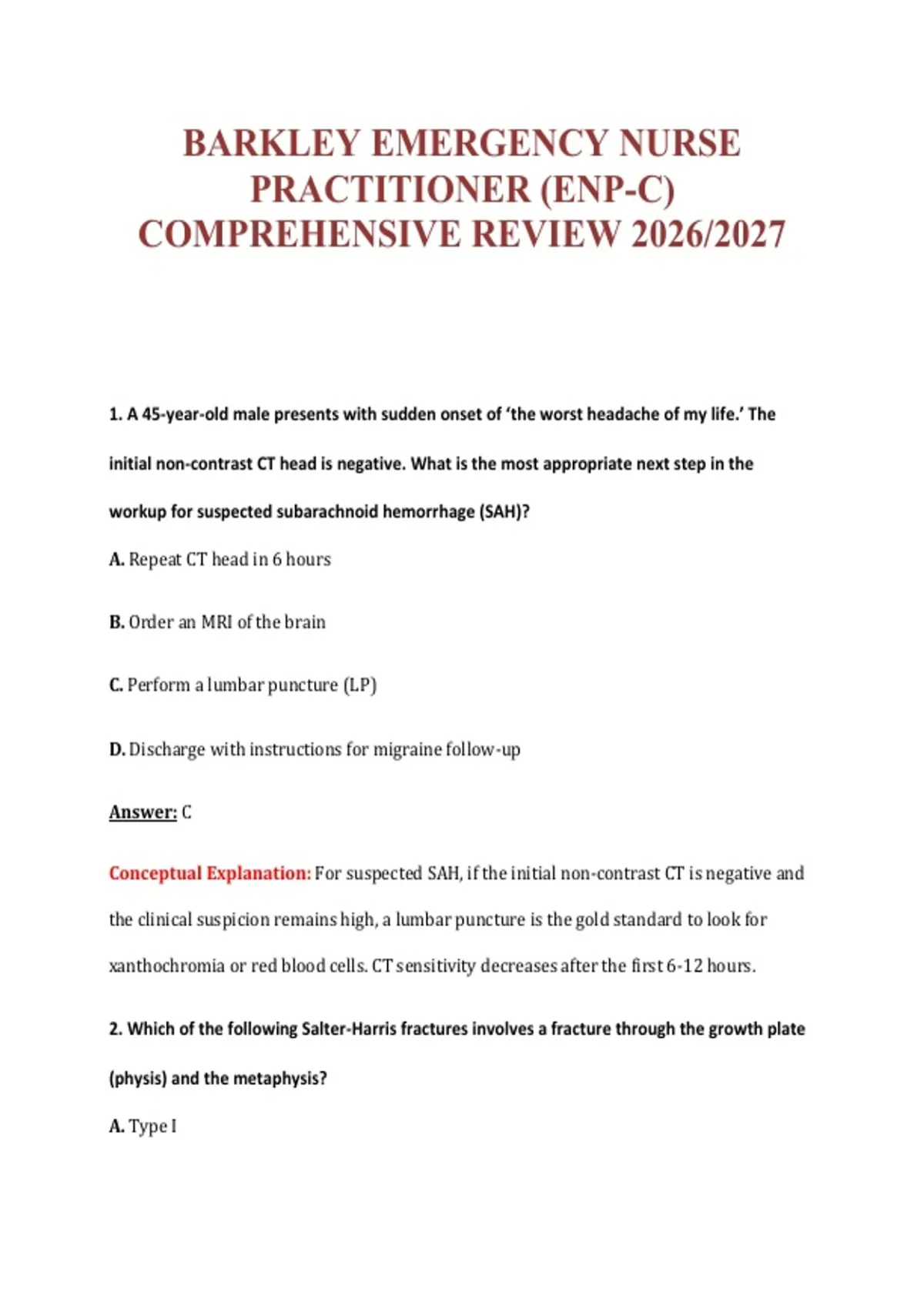 BARKLEY EMERGENCY NURSE PRACTITIONER (ENP-C) COMPREHENSIVE REVIEW 2026/2027

1. A 45-year-old male presents with sudden onset of 'the worst headache of my life.' The initial non-contrast CT head is negative. What is the most appropriate next step in the workup for suspected subarachnoid hemorrhage (SAH)?

A. Repeat CT head in 6 hours

B. Order an MRI of the brain

C. Perform a lumbar puncture (LP)

D. Discharge with instructions for migraine follow-up

Answer: C

Conceptual Explanation: For suspected SAH, if the initial non-contrast CT is negative and the clinical suspicion remains high, a lumbar puncture is the gold standard to look for xanthochromia or red blood cells. CT sensitivity decreases after the first 6-12 hours.

2. Which of the following Salter-Harris fractures involves a fracture through the growth plate (physis) and the metaphysis?

A. Type I